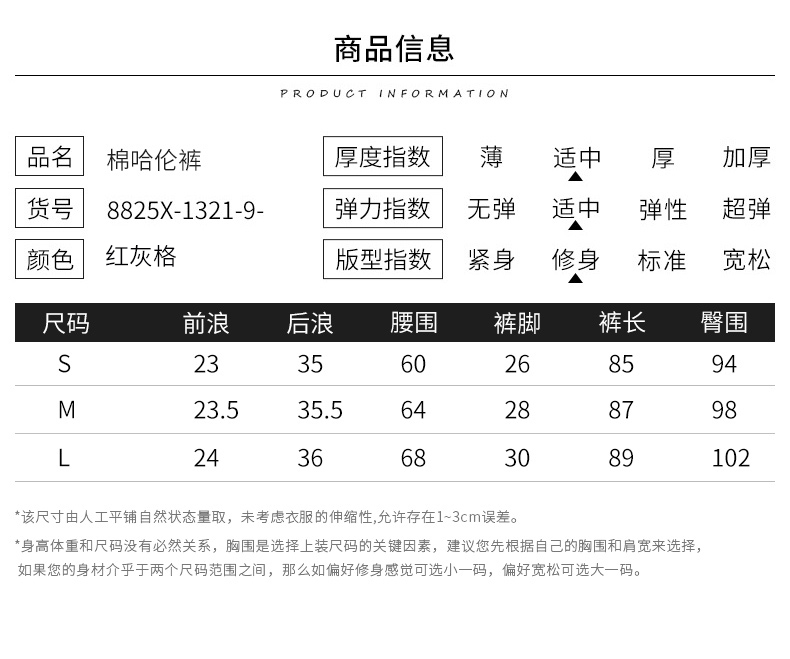 商品信息

PRODUCT INFORMATION

品名 棉哈伦裤
货号 8825X-1321-9-
颜色 红灰格

厚度指数 薄 适中 厚 加厚
弹力指数 无弹 适中 弹性 超弹
版型指数 紧身 修身 标准 宽松

| 尺码 | 前浪 | 后浪 | 腰围 | 裤脚 | 裤长 | 臀围 |
|---|---|---|---|---|---|---|
| S | 23 | 35 | 60 | 26 | 85 | 94 |
| M | 23.5 | 35.5 | 64 | 28 | 87 | 98 |
| L | 24 | 36 | 68 | 30 | 89 | 102 |

*该尺寸由人工平铺自然状态量取，未考虑衣服的伸缩性,允许存在1~3cm误差。

*身高体重和尺码没有必然关系，胸围是选择上装尺码的关键因素，建议您先根据自己的胸围和肩宽来选择，如果您的身材介乎于两个尺码范围之间，那么如偏好修身感觉可选小一码，偏好宽松可选大一码。